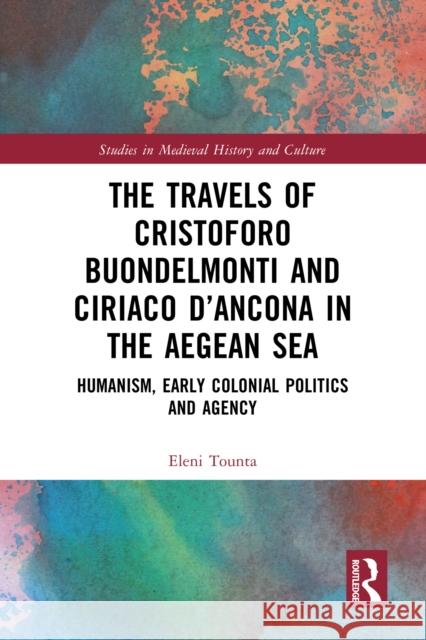 Studies in Medieval History and Culture

THE TRAVELS OF CRISTOFORO BUONDELMONTI AND CIRIACO D'ANCONA IN THE AEGEAN SEA

HUMANISM, EARLY COLONIAL POLITICS AND AGENCY

Eleni Tounta

ROUTLEDGE